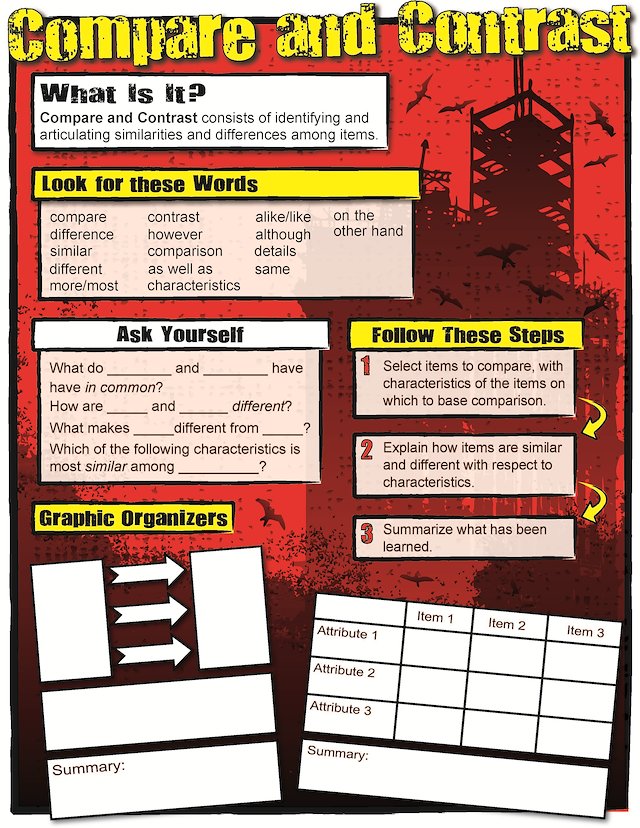 Compare and Contrast

What Is It?

Compare and Contrast consists of identifying and articulating similarities and differences among items.

Look for these Words

compare
difference
similar
different
more/most

contrast
however
comparison
as well as
characteristics

alike/like
although
details
same

on the other hand

Ask Yourself

What do ____ and ____ have have in common?
How are ____ and ____ different?
What makes ____ different from ____?
Which of the following characteristics is most similar among ____?

Follow These Steps

1 Select items to compare, with characteristics of the items on which to base comparison.

2 Explain how items are similar and different with respect to characteristics.

3 Summarize what has been learned.

Graphic Organizers

Summary:

|  | Item 1 | Item 2 | Item 3 |
|---|---|---|---|
| Attribute 1 |  |  |  |
| Attribute 2 |  |  |  |
| Attribute 3 |  |  |  |

Summary: